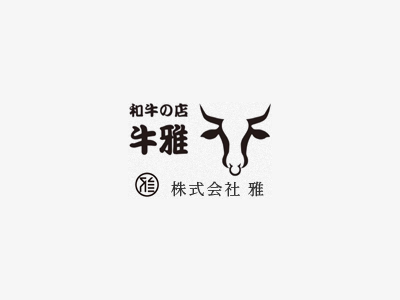 和牛の店
牛雅

雅 株式会社 雅